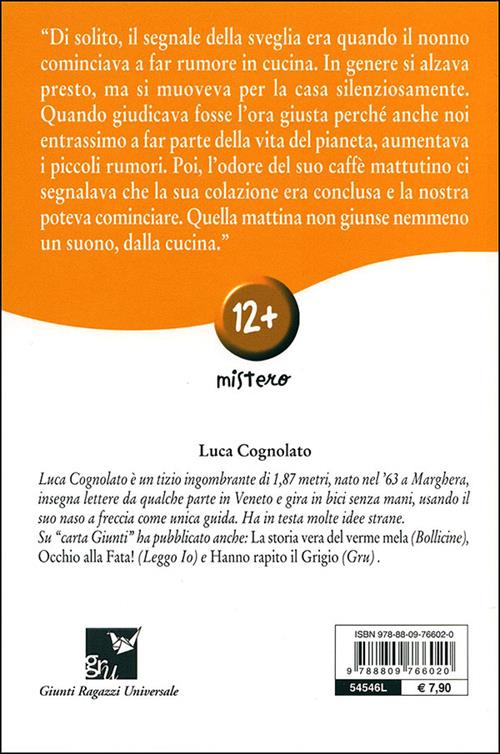 "Di solito, il segnale della sveglia era quando il nonno cominciava a far rumore in cucina. In genere si alzava presto, ma si muoveva per la casa silenziosamente. Quando giudicava fosse l'ora giusta perché anche noi entrassimo a far parte della vita del pianeta, aumentava i piccoli rumori. Poi, l'odore del suo caffè mattutino ci segnalava che la sua colazione era conclusa e la nostra poteva cominciare. Quella mattina non giunse nemmeno un suono, dalla cucina."

12+

mistero

Luca Cognolato

Luca Cognolato è un tizio ingombrante di 1,87 metri, nato nel '63 a Marghera, insegna lettere da qualche parte in Veneto e gira in bici senza mani, usando il suo naso a freccia come unica guida. Ha in testa molte idee strane.
Su "carta Giunti" ha pubblicato anche: La storia vera del verme mela (Bollicine), Occhio alla Fata! (Leggo Io) e Hanno rapito il Grigio (Gru).

gru

Giunti Ragazzi Universale

ISBN 978-88-09-76602-0

9 788809 766020

54546L

€ 7,90